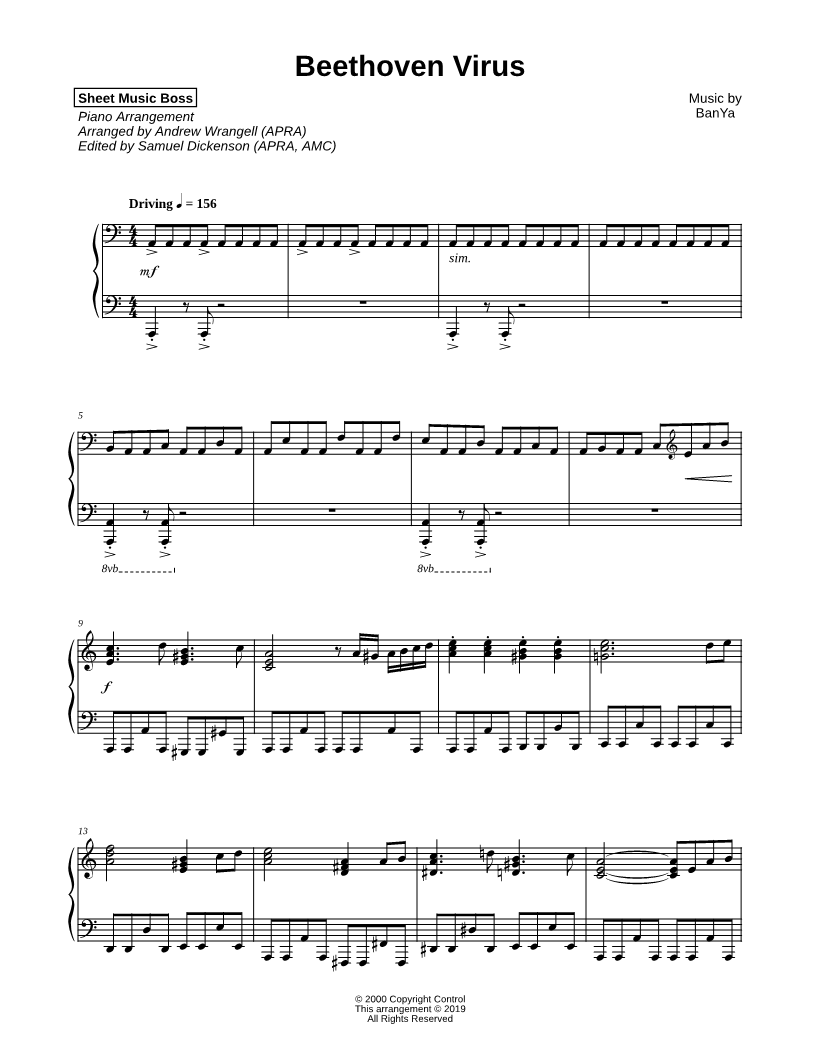 Beethoven Virus

Sheet Music Boss
Piano Arrangement
Arranged by Andrew Wrangell (APRA)
Edited by Samuel Dickenson (APRA, AMC)

Music by
BanYa

Driving ♩ = 156

mf

sim.

5

8vb

8vb

9

f

13

© 2000 Copyright Control
This arrangement © 2019
All Rights Reserved